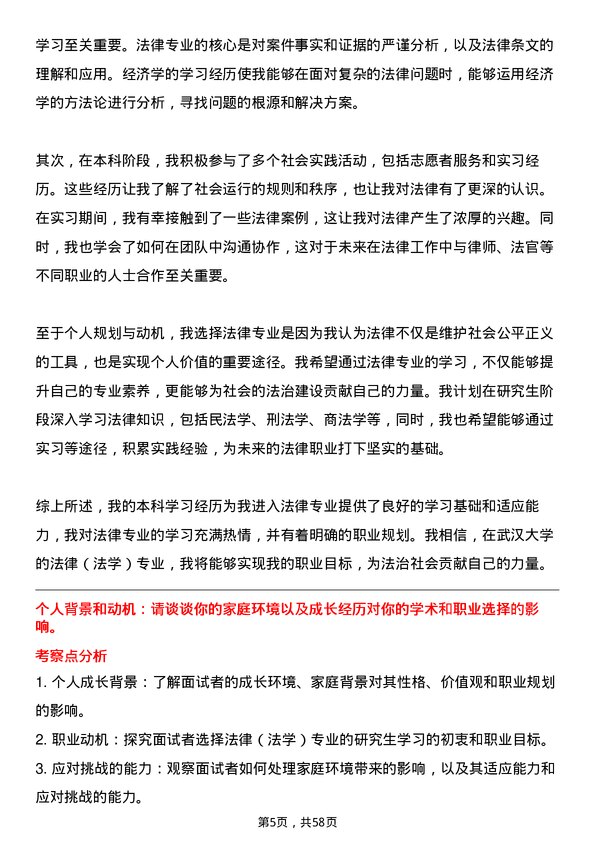 学习至关重要。法律专业的核心是对案件事实和证据的严谨分析，以及法律条文的理解和应用。经济学的学习经历使我能够在面对复杂的法律问题时，能够运用经济学的方法论进行分析，寻找问题的根源和解决方案。

其次，在本科阶段，我积极参与了多个社会实践活动，包括志愿者服务和实习经历。这些经历让我了解了社会运行的规则和秩序，也让我对法律有了更深的认识。在实习期间，我有幸接触到了一些法律案例，这让我对法律产生了浓厚的兴趣。同时，我也学会了如何在团队中沟通协作，这对于未来在法律工作中与律师、法官等不同职业的人士合作至关重要。

至于个人规划与动机，我选择法律专业是因为我认为法律不仅是维护社会公平正义的工具，也是实现个人价值的重要途径。我希望通过法律专业的学习，不仅能够提升自己的专业素养，更能够为社会的法治建设贡献自己的力量。我计划在研究生阶段深入学习法律知识，包括民法学、刑法学、商法学等，同时，我也希望能够通过实习等途径，积累实践经验，为未来的法律职业打下坚实的基础。

综上所述，我的本科学习经历为我进入法律专业提供了良好的学习基础和适应能力，我对法律专业的学习充满热情，并有着明确的职业规划。我相信，在武汉大学的法律（法学）专业，我将能够实现我的职业目标，为法治社会贡献自己的力量。

个人背景和动机：请谈谈你的家庭环境以及成长经历对你的学术和职业选择的影响。

考察点分析

1. 个人成长背景：了解面试者的成长环境、家庭背景对其性格、价值观和职业规划的影响。

2. 职业动机：探究面试者选择法律（法学）专业的研究生学习的初衷和职业目标。

3. 应对挑战的能力：观察面试者如何处理家庭环境带来的影响，以及其适应能力和应对挑战的能力。

第5页，共58页